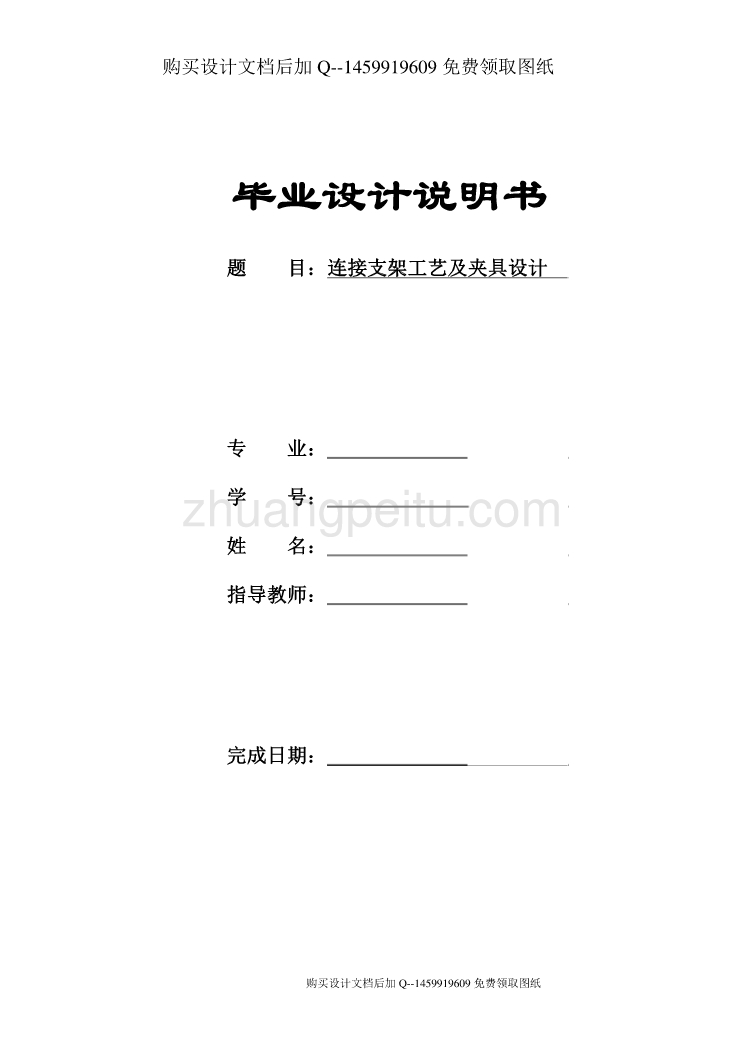 购买设计文档后加 Q--1459919609 免费领取图纸

毕业设计说明书

题　　目：连接支架工艺及夹具设计

专　　业：

学　　号：

zhuangpeitu.com

姓　　名：

指导教师：

完成日期：

购买设计文档后加 Q--1459919609 免费领取图纸